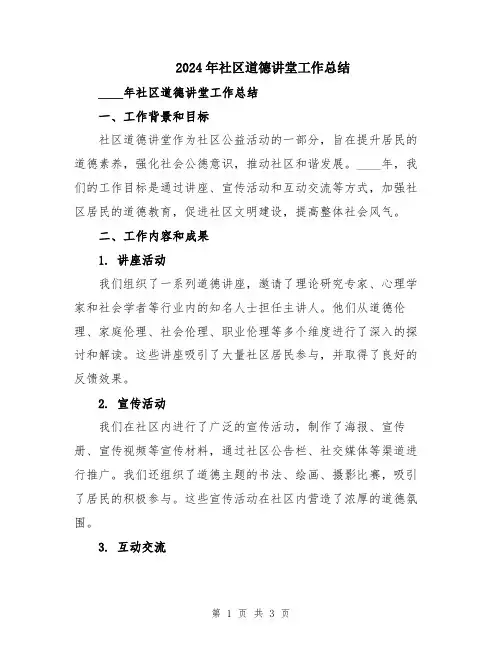 2024年社区道德讲堂工作总结

____年社区道德讲堂工作总结

一、工作背景和目标

社区道德讲堂作为社区公益活动的一部分，旨在提升居民的道德素养，强化社会公德意识，推动社区和谐发展。____年，我们的工作目标是通过讲座、宣传活动和互动交流等方式，加强社区居民的道德教育，促进社区文明建设，提高整体社会风气。

二、工作内容和成果

1. 讲座活动

我们组织了一系列道德讲座，邀请了理论研究专家、心理学家和社会学者等行业内的知名人士担任主讲人。他们从道德伦理、家庭伦理、社会伦理、职业伦理等多个维度进行了深入的探讨和解读。这些讲座吸引了大量社区居民参与，并取得了良好的反馈效果。

2. 宣传活动

我们在社区内进行了广泛的宣传活动，制作了海报、宣传册、宣传视频等宣传材料，通过社区公告栏、社交媒体等渠道进行推广。我们还组织了道德主题的书法、绘画、摄影比赛，吸引了居民的积极参与。这些宣传活动在社区内营造了浓厚的道德氛围。

3. 互动交流

第 1 页 共 3 页